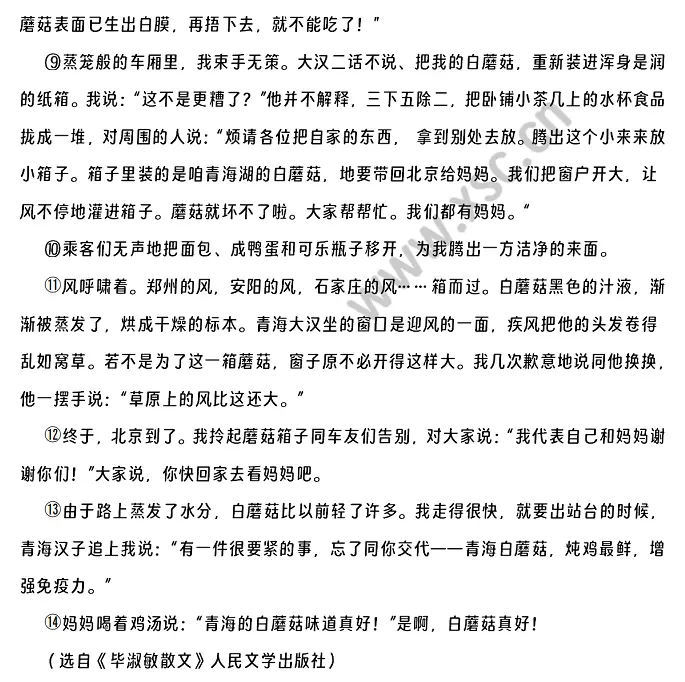 蘑菇表面已生出白膜，再捂下去，就不能吃了！”

⑨蒸笼般的车厢里，我束手无策。大汉二话不说、把我的白蘑菇，重新装进浑身是润的纸箱。我说：“这不是更糟了？”他并不解释，三下五除二，把卧铺小茶几上的水杯食品拢成一堆，对周围的人说：“烦请各位把自家的东西， 拿到别处去放。腾出这个小来来放小箱子。箱子里装的是咱青海湖的白蘑菇，地要带回北京给妈妈。我们把窗户开大，让风不停地灌进箱子。蘑菇就坏不了啦。大家帮帮忙。我们都有妈妈。”

⑩乘客们无声地把面包、成鸭蛋和可乐瓶子移开，为我腾出一方洁净的来面。

⑪风呼啸着。郑州的风，安阳的风，石家庄的风……箱而过。白蘑菇黑色的汁液，渐渐被蒸发了，烘成干燥的标本。青海大汉坐的窗口是迎风的一面，疾风把他的头发卷得乱如窝草。若不是为了这一箱蘑菇，窗子原不必开得这样大。我几次歉意地说同他换换，他一摆手说：“草原上的风比这还大。”

⑫终于，北京到了。我拎起蘑菇箱子同车友们告别，对大家说：“我代表自己和妈妈谢谢你们！”大家说，你快回家去看妈妈吧。

⑬由于路上蒸发了水分，白蘑菇比以前轻了许多。我走得很快，就要出站台的时候，青海汉子追上我说：“有一件很要紧的事，忘了同你交代——青海白蘑菇，炖鸡最鲜，增强免疫力。”

⑭妈妈喝着鸡汤说：“青海的白蘑菇味道真好！”是啊，白蘑菇真好！

（选自《毕淑敏散文》人民文学出版社）

www.xsc.cn